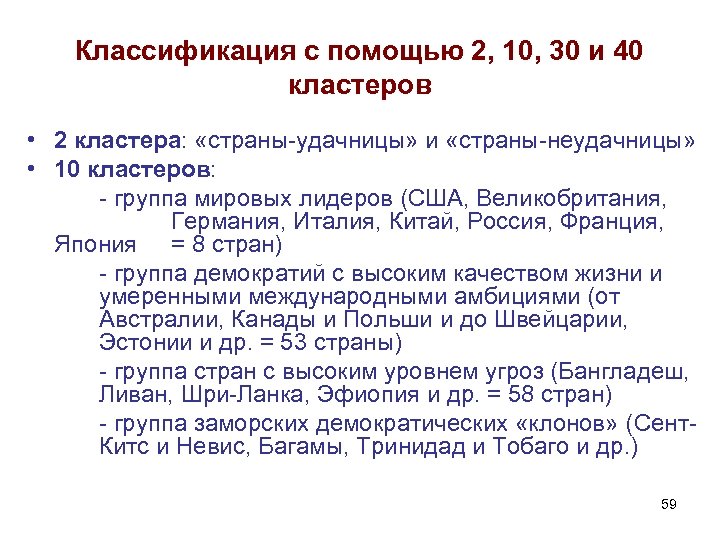 Классификация с помощью 2, 10, 30 и 40 кластеров

• 2 кластера: «страны-удачницы» и «страны-неудачницы»
• 10 кластеров:
- группа мировых лидеров (США, Великобритания, Германия, Италия, Китай, Россия, Франция, Япония = 8 стран)
- группа демократий с высоким качеством жизни и умеренными международными амбициями (от Австралии, Канады и Польши и до Швейцарии, Эстонии и др. = 53 страны)
- группа стран с высоким уровнем угроз (Бангладеш, Ливан, Шри-Ланка, Эфиопия и др. = 58 стран)
- группа заморских демократических «клонов» (Сент-Китс и Невис, Багамы, Тринидад и Тобаго и др.)

59